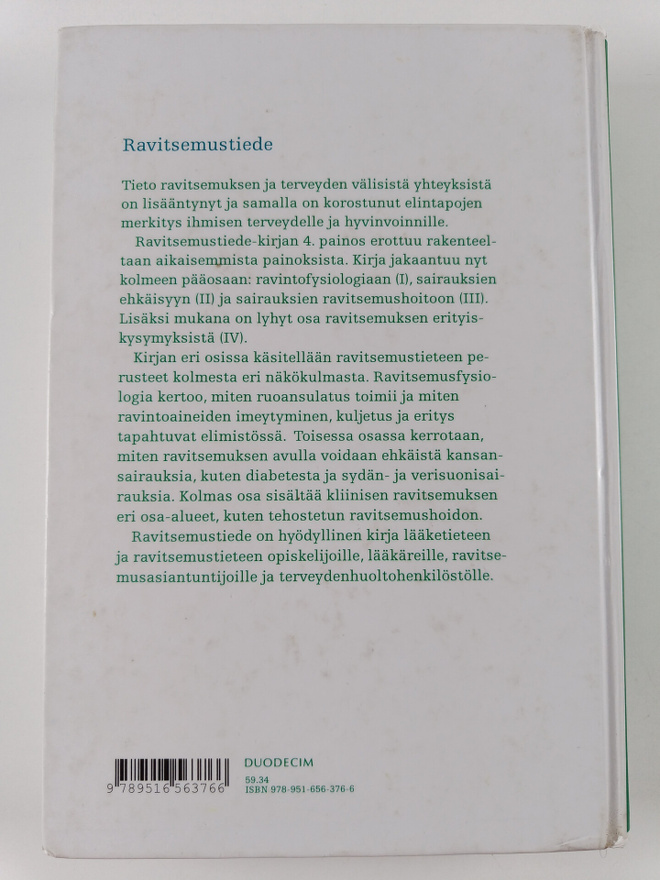 Ravitsemustiede

Tieto ravitsemuksen ja terveyden välisistä yhteyksistä on lisääntynyt ja samalla on korostunut elintapojen merkitys ihmisen terveydelle ja hyvinvoinnille.

Ravitsemustiede-kirjan 4. painos erottuu rakenteeltaan aikaisemmista painoksista. Kirja jakaantuu nyt kolmeen pääosaan: ravintofysiologiaan (I), sairauksien ehkäisyyn (II) ja sairauksien ravitsemushoitoon (III). Lisäksi mukana on lyhyt osa ravitsemuksen erityiskysymyksistä (IV).

Kirjan eri osissa käsitellään ravitsemustieteen perusteet kolmesta eri näkökulmasta. Ravitsemusfysiologia kertoo, miten ruoansulatus toimii ja miten ravintoaineiden imeytyminen, kuljetus ja eritys tapahtuvat elimistössä. Toisessa osassa kerrotaan, miten ravitsemuksen avulla voidaan ehkäistä kansansairauksia, kuten diabetesta ja sydän- ja verisuonisairauksia. Kolmas osa sisältää kliinisen ravitsemuksen eri osa-alueet, kuten tehostetun ravitsemushoidon.

Ravitsemustiede on hyödyllinen kirja lääketieteen ja ravitsemustieteen opiskelijoille, lääkäreille, ravitsemusasiantuntijoille ja terveydenhuoltohenkilöstölle.

9 789516 563766

DUODECIM
59.34
ISBN 978-951-656-376-6